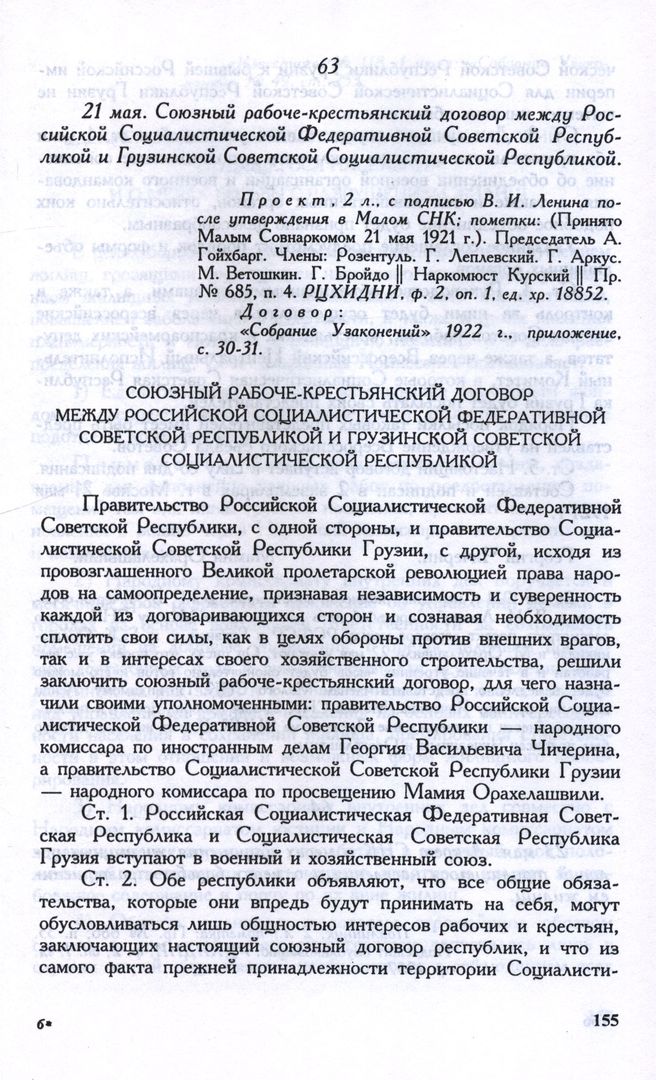 63

21 мая. Союзный рабоче-крестьянский договор между Российской Социалистической Федеративной Советской Республикой и Грузинской Советской Социалистической Республикой.

Проект, 2 л., с подписью В. И. Ленина после утверждения в Малом СНК; пометки: (Принято Малым Совнаркомом 21 мая 1921 г.). Председатель А. Гойхбарг. Члены: Розентуль. Г. Леплевский. Г. Аркус. М. Ветошкин. Г. Бройдо || Наркомюст Курский || Пр. № 685, п. 4. РЦХИДНИ, ф. 2, оп. 1, ед. хр. 18852.

Договор:
«Собрание Узаконений» 1922 г., приложение, с. 30-31.

СОЮЗНЫЙ РАБОЧЕ-КРЕСТЬЯНСКИЙ ДОГОВОР
МЕЖДУ РОССИЙСКОЙ СОЦИАЛИСТИЧЕСКОЙ ФЕДЕРАТИВНОЙ
СОВЕТСКОЙ РЕСПУБЛИКОЙ И ГРУЗИНСКОЙ СОВЕТСКОЙ
СОЦИАЛИСТИЧЕСКОЙ РЕСПУБЛИКОЙ

Правительство Российской Социалистической Федеративной Советской Республики, с одной стороны, и правительство Социалистической Советской Республики Грузии, с другой, исходя из провозглашенного Великой пролетарской революцией права народов на самоопределение, признавая независимость и суверенность каждой из договаривающихся сторон и сознавая необходимость сплотить свои силы, как в целях обороны против внешних врагов, так и в интересах своего хозяйственного строительства, решили заключить союзный рабоче-крестьянский договор, для чего назначили своими уполномоченными: правительство Российской Социалистической Федеративной Советской Республики — народного комиссара по иностранным делам Георгия Васильевича Чичерина, а правительство Социалистической Советской Республики Грузии — народного комиссара по просвещению Мамия Орахелашвили.

Ст. 1. Российская Социалистическая Федеративная Советская Республика и Социалистическая Советская Республика Грузия вступают в военный и хозяйственный союз.

Ст. 2. Обе республики объявляют, что все общие обязательства, которые они впредь будут принимать на себя, могут обусловливаться лишь общностью интересов рабочих и крестьян, заключающих настоящий союзный договор республик, и что из самого факта прежней принадлежности территории Социалисти-

6*

155